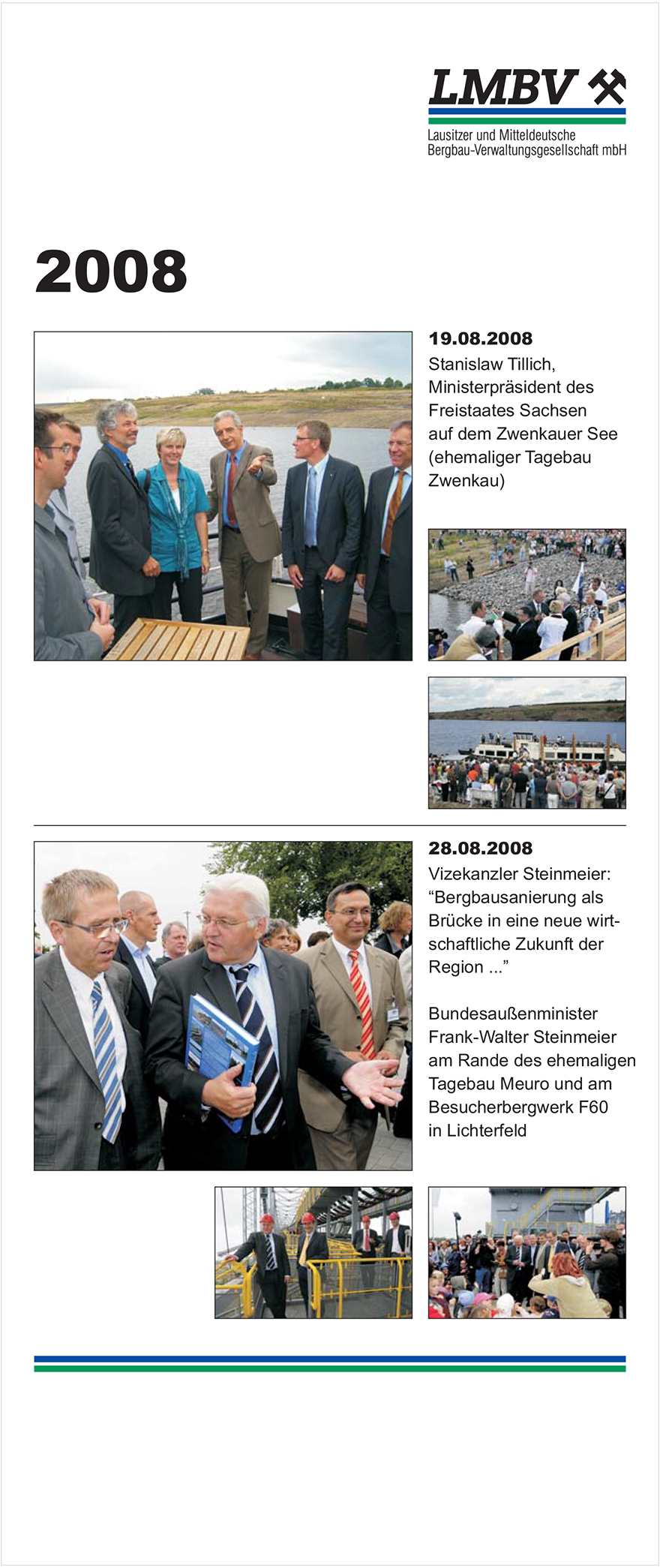 LMBV

Lausitzer und Mitteldeutsche Bergbau-Verwaltungsgesellschaft mbH

2008

19.08.2008
Stanislaw Tillich, Ministerpräsident des Freistaates Sachsen auf dem Zwenkauer See (ehemaliger Tagebau Zwenkau)

28.08.2008
Vizekanzler Steinmeier: “Bergbausanierung als Brücke in eine neue wirtschaftliche Zukunft der Region ...”

Bundesaußenminister Frank-Walter Steinmeier am Rande des ehemaligen Tagebau Meuro und am Besucherbergwerk F60 in Lichterfeld